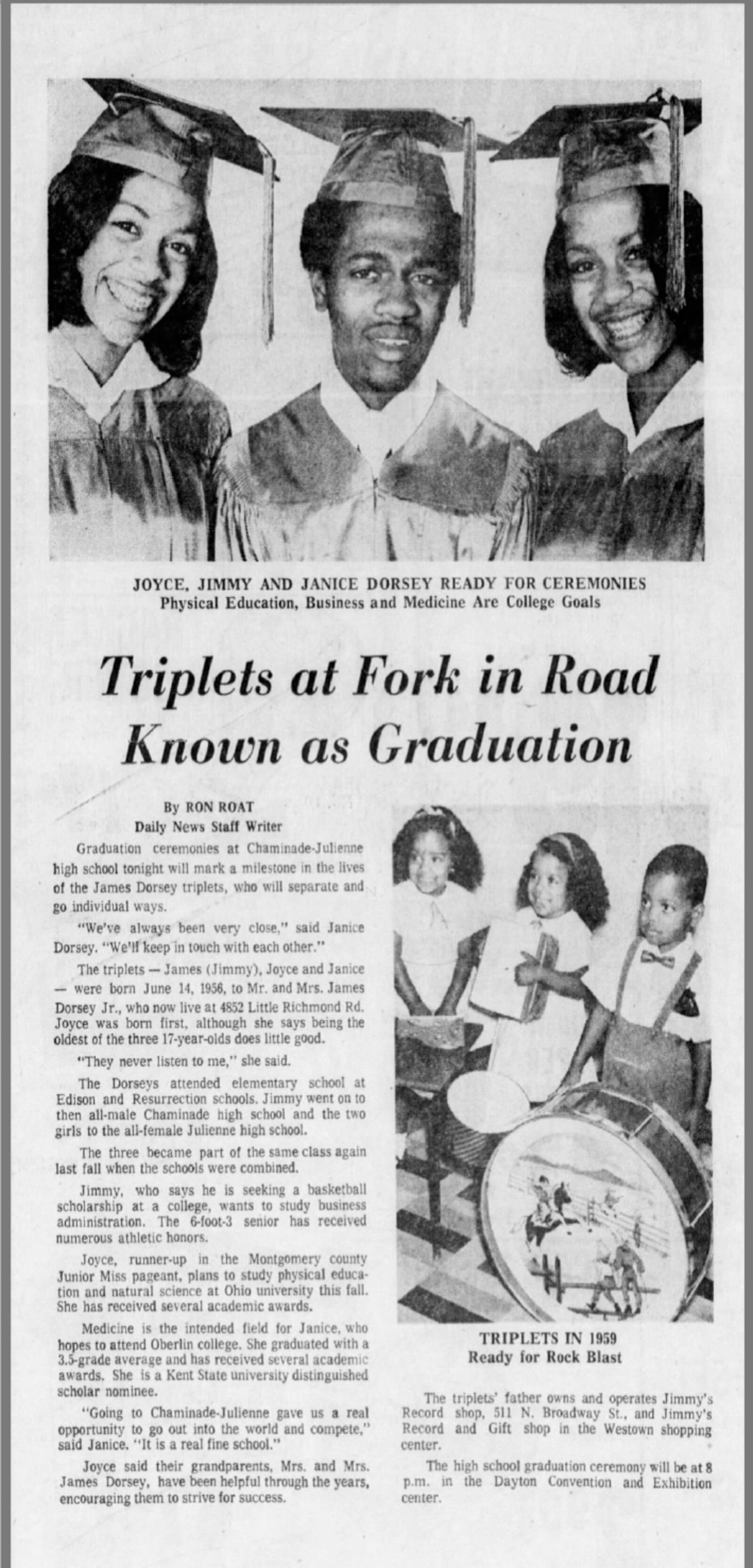 JOYCE, JIMMY AND JANICE DORSEY READY FOR CEREMONIES
Physical Education, Business and Medicine Are College Goals

Triplets at Fork in Road Known as Graduation

By RON ROAT
Daily News Staff Writer

Graduation ceremonies at Chaminade-Julienne high school tonight will mark a milestone in the lives of the James Dorsey triplets, who will separate and go individual ways.

"We've always been very close," said Janice Dorsey. "We'll keep in touch with each other."

The triplets — James (Jimmy), Joyce and Janice — were born June 14, 1956, to Mr. and Mrs. James Dorsey Jr., who now live at 4852 Little Richmond Rd. Joyce was born first, although she says being the oldest of the three 17-year-olds does little good.

"They never listen to me," she said.

The Dorseys attended elementary school at Edison and Resurrection schools. Jimmy went on to then all-male Chaminade high school and the two girls to the all-female Julienne high school.

The three became part of the same class again last fall when the schools were combined.

Jimmy, who says he is seeking a basketball scholarship at a college, wants to study business administration. The 6-foot-3 senior has received numerous athletic honors.

Joyce, runner-up in the Montgomery county Junior Miss pageant, plans to study physical education and natural science at Ohio university this fall. She has received several academic awards.

Medicine is the intended field for Janice, who hopes to attend Oberlin college. She graduated with a 3.5-grade average and has received several academic awards. She is a Kent State university distinguished scholar nominee.

"Going to Chaminade-Julienne gave us a real opportunity to go out into the world and compete," said Janice. "It is a real fine school."

Joyce said their grandparents, Mrs. and Mrs. James Dorsey, have been helpful through the years, encouraging them to strive for success.

TRIPLETS IN 1959
Ready for Rock Blast

The triplets' father owns and operates Jimmy's Record shop, 511 N. Broadway St., and Jimmy's Record and Gift shop in the Westown shopping center.

The high school graduation ceremony will be at 8 p.m. in the Dayton Convention and Exhibition center.